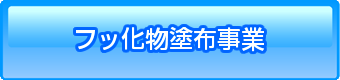 フッ化物塗布事業